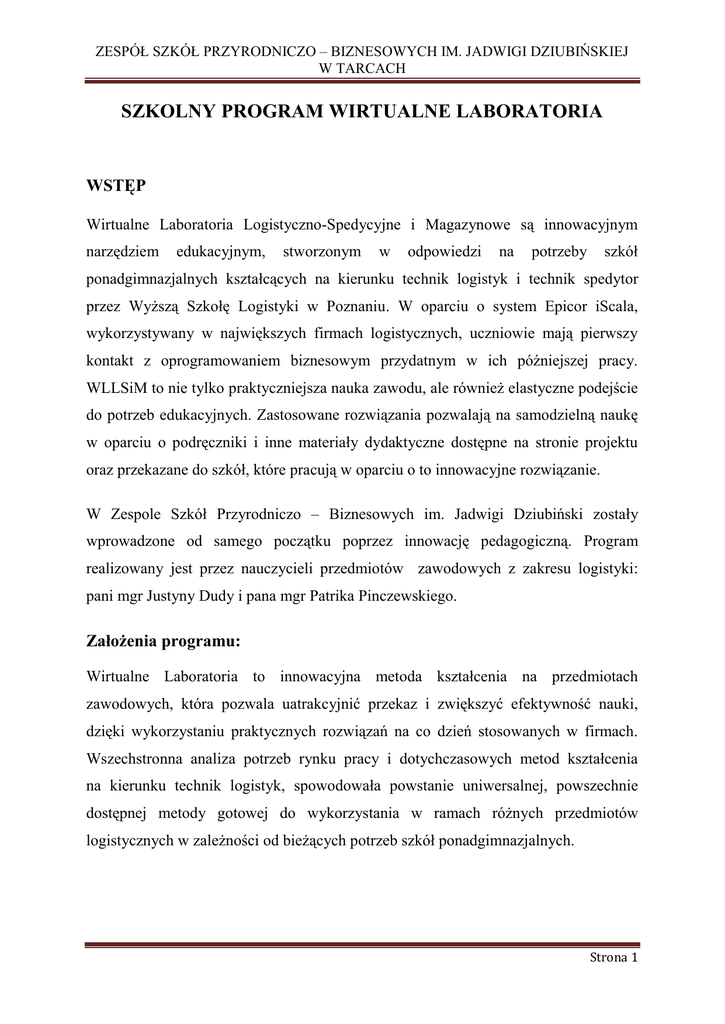 ZESPÓŁ SZKÓŁ PRZYRODNICZO – BIZNESOWYCH IM. JADWIGI DZIUBIŃSKIEJ W TARCACH

SZKOLNY PROGRAM WIRTUALNE LABORATORIA

WSTĘP

Wirtualne Laboratoria Logistyczno-Spedycyjne i Magazynowe są innowacyjnym narzędziem edukacyjnym, stworzonym w odpowiedzi na potrzeby szkół ponadgimnazjalnych kształcących na kierunku technik logistyk i technik spedytor przez Wyższą Szkołę Logistyki w Poznaniu. W oparciu o system Epicor iScala, wykorzystywany w największych firmach logistycznych, uczniowie mają pierwszy kontakt z oprogramowaniem biznesowym przydatnym w ich późniejszej pracy. WLLSiM to nie tylko praktyczniejsza nauka zawodu, ale również elastyczne podejście do potrzeb edukacyjnych. Zastosowane rozwiązania pozwalają na samodzielną naukę w oparciu o podręczniki i inne materiały dydaktyczne dostępne na stronie projektu oraz przekazane do szkół, które pracują w oparciu o to innowacyjne rozwiązanie.

W Zespole Szkół Przyrodniczo – Biznesowych im. Jadwigi Dziubiński zostały wprowadzone od samego początku poprzez innowację pedagogiczną. Program realizowany jest przez nauczycieli przedmiotów zawodowych z zakresu logistyki: pani mgr Justyny Dudy i pana mgr Patrika Pinczewskiego.

Założenia programu:

Wirtualne Laboratoria to innowacyjna metoda kształcenia na przedmiotach zawodowych, która pozwala uatrakcyjnić przekaz i zwiększyć efektywność nauki, dzięki wykorzystaniu praktycznych rozwiązań na co dzień stosowanych w firmach. Wszechstronna analiza potrzeb rynku pracy i dotychczasowych metod kształcenia na kierunku technik logistyk, spowodowała powstanie uniwersalnej, powszechnie dostępnej metody gotowej do wykorzystania w ramach różnych przedmiotów logistycznych w zależności od bieżących potrzeb szkół ponadgimnazjalnych.

Strona 1